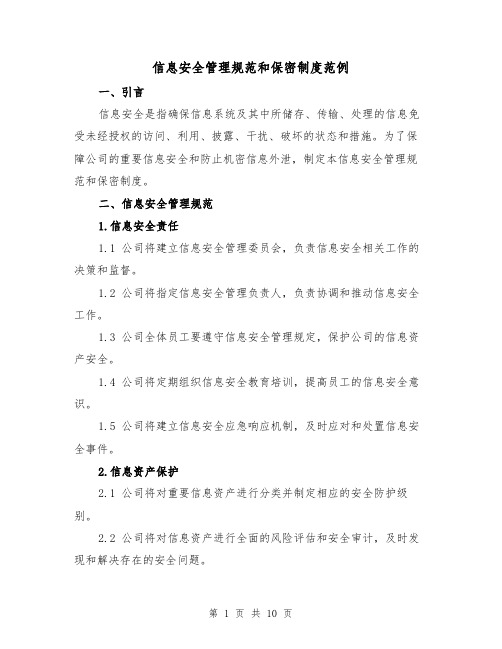 信息安全管理规范和保密制度范例

一、引言

信息安全是指确保信息系统及其中所储存、传输、处理的信息免受未经授权的访问、利用、披露、干扰、破坏的状态和措施。为了保障公司的重要信息安全和防止机密信息外泄，制定本信息安全管理规范和保密制度。

二、信息安全管理规范

1.信息安全责任

1.1 公司将建立信息安全管理委员会，负责信息安全相关工作的决策和监督。

1.2 公司将指定信息安全管理负责人，负责协调和推动信息安全工作。

1.3 公司全体员工要遵守信息安全管理规定，保护公司的信息资产安全。

1.4 公司将定期组织信息安全教育培训，提高员工的信息安全意识。

1.5 公司将建立信息安全应急响应机制，及时应对和处置信息安全事件。

2.信息资产保护

2.1 公司将对重要信息资产进行分类并制定相应的安全防护级别。

2.2 公司将对信息资产进行全面的风险评估和安全审计，及时发现和解决存在的安全问题。

第 1 页 共 10 页